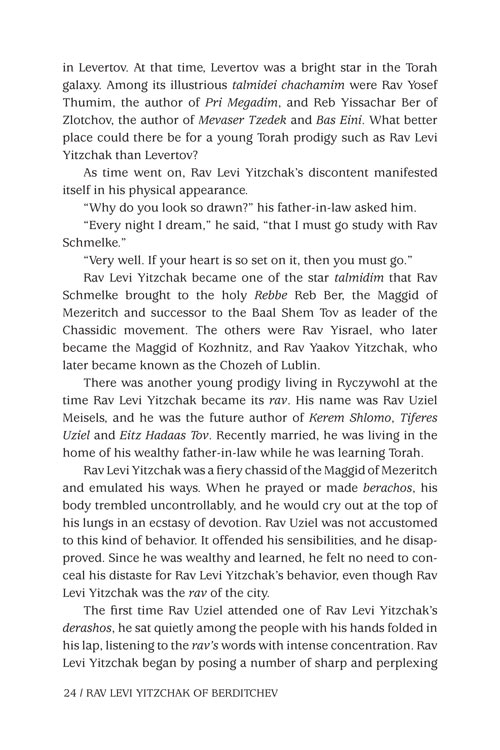 in Levertov. At that time, Levertov was a bright star in the Torah galaxy. Among its illustrious talmidei chachamim were Rav Yosef Thumim, the author of Pri Megadim, and Reb Yissachar Ber of Zlotchov, the author of Mevaser Tzedek and Bas Eini. What better place could there be for a young Torah prodigy such as Rav Levi Yitzchak than Levertov?

As time went on, Rav Levi Yitzchak's discontent manifested itself in his physical appearance.

"Why do you look so drawn?" his father-in-law asked him.

"Every night I dream," he said, "that I must go study with Rav Schmelke."

"Very well. If your heart is so set on it, then you must go."

Rav Levi Yitzchak became one of the star talmidim that Rav Schmelke brought to the holy Rebbe Reb Ber, the Maggid of Mezeritch and successor to the Baal Shem Tov as leader of the Chassidic movement. The others were Rav Yisrael, who later became the Maggid of Kozhnitz, and Rav Yaakov Yitzchak, who later became known as the Chozeh of Lublin.

There was another young prodigy living in Ryczywohl at the time Rav Levi Yitzchak became its rav. His name was Rav Uziel Meisels, and he was the future author of Kerem Shlomo, Tiferes Uziel and Eitz Hadaas Tov. Recently married, he was living in the home of his wealthy father-in-law while he was learning Torah.

Rav Levi Yitzchak was a fiery chassid of the Maggid of Mezeritch and emulated his ways. When he prayed or made berachos, his body trembled uncontrollably, and he would cry out at the top of his lungs in an ecstasy of devotion. Rav Uziel was not accustomed to this kind of behavior. It offended his sensibilities, and he disapproved. Since he was wealthy and learned, he felt no need to conceal his distaste for Rav Levi Yitzchak's behavior, even though Rav Levi Yitzchak was the rav of the city.

The first time Rav Uziel attended one of Rav Levi Yitzchak's derashos, he sat quietly among the people with his hands folded in his lap, listening to the rav's words with intense concentration. Rav Levi Yitzchak began by posing a number of sharp and perplexing

24 / RAV LEVI YITZCHAK OF BERDITCHEV